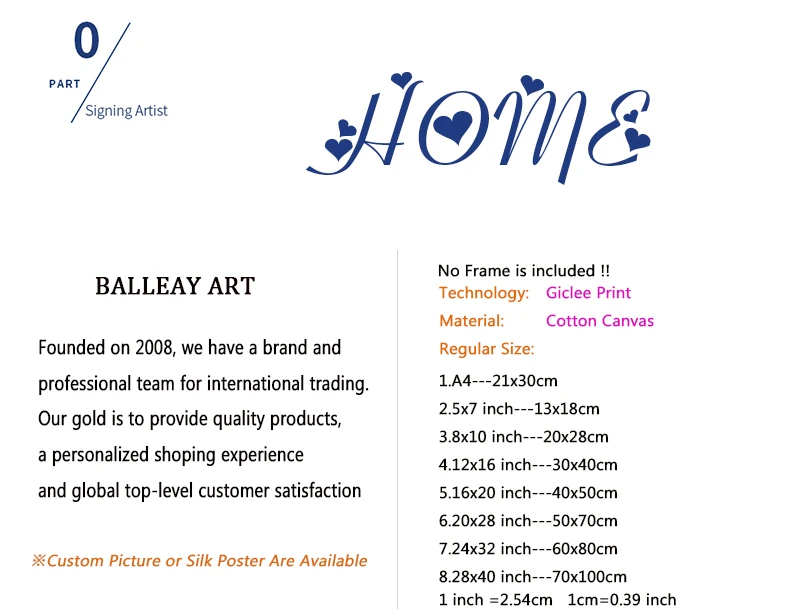 0
PART
Signing Artist

HOME

BALLEAY ART

Founded on 2008, we have a brand and professional team for international trading. Our gold is to provide quality products, a personalized shoping experience and global top-level customer satisfaction

※Custom Picture or Silk Poster Are Available

No Frame is included !!
Technology: Giclee Print
Material: Cotton Canvas
Regular Size:
1.A4---21x30cm
2.5x7 inch---13x18cm
3.8x10 inch---20x28cm
4.12x16 inch---30x40cm
5.16x20 inch---40x50cm
6.20x28 inch---50x70cm
7.24x32 inch---60x80cm
8.28x40 inch---70x100cm
1 inch =2.54cm 1cm=0.39 inch